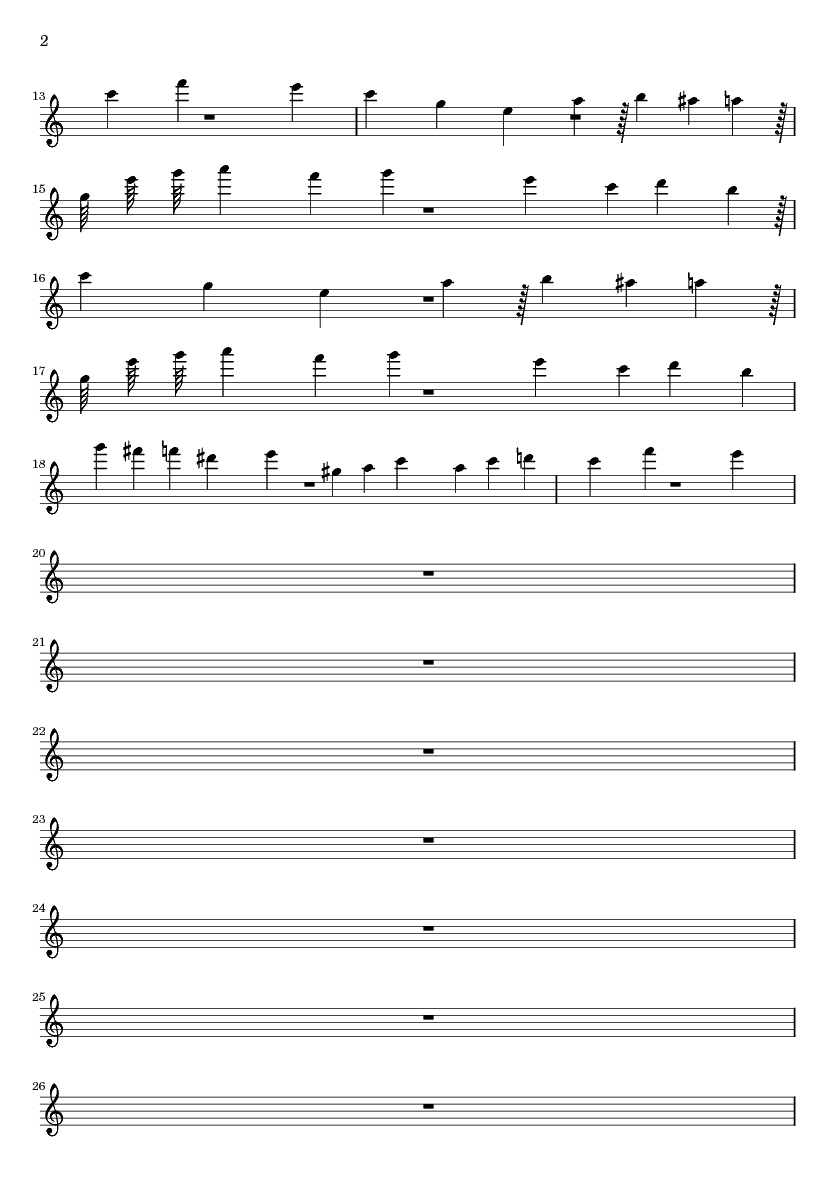 2

13

15

16

17

18

20

21

22

23

24

25

26